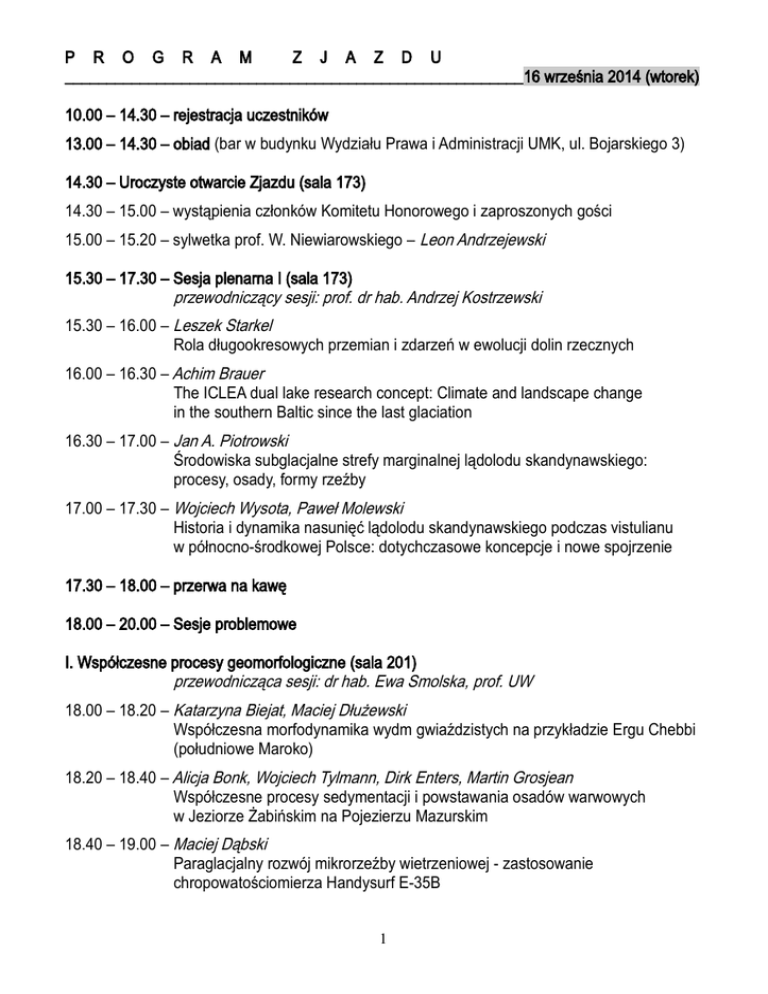 P R O G R A M Z J A Z D U

16 września 2014 (wtorek)

10.00 – 14.30 – rejestracja uczestników

13.00 – 14.30 – obiad (bar w budynku Wydziału Prawa i Administracji UMK, ul. Bojarskiego 3)

14.30 – Uroczyste otwarcie Zjazdu (sala 173)

14.30 – 15.00 – wystąpienia członków Komitetu Honorowego i zaproszonych gości

15.00 – 15.20 – sylwetka prof. W. Niewiarowskiego – Leon Andrzejewski

15.30 – 17.30 – Sesja plenarna I (sala 173)
przewodniczący sesji: prof. dr hab. Andrzej Kostrzewski

15.30 – 16.00 – Leszek Starkel
Rola długookresowych przemian i zdarzeń w ewolucji dolin rzecznych

16.00 – 16.30 – Achim Brauer
The ICLEA dual lake research concept: Climate and landscape change in the southern Baltic since the last glaciation

16.30 – 17.00 – Jan A. Piotrowski
Środowiska subglacjalne strefy marginalnej lądolodu skandynawskiego: procesy, osady, formy rzeźby

17.00 – 17.30 – Wojciech Wysota, Paweł Molewski
Historia i dynamika nasunięć lądolodu skandynawskiego podczas vistulianu w północno-środkowej Polsce: dotychczasowe koncepcje i nowe spojrzenie

17.30 – 18.00 – przerwa na kawę

18.00 – 20.00 – Sesje problemowe

I. Współczesne procesy geomorfologiczne (sala 201)
przewodnicząca sesji: dr hab. Ewa Smolska, prof. UW

18.00 – 18.20 – Katarzyna Biejat, Maciej Dłużewski
Współczesna morfodynamika wydm gwiaździstych na przykładzie Ergu Chebbi (południowe Maroko)

18.20 – 18.40 – Alicja Bonk, Wojciech Tylmann, Dirk Enters, Martin Grosjean
Współczesne procesy sedymentacji i powstawania osadów warwowych w Jeziorze Żabińskim na Pojezierzu Mazurskim

18.40 – 19.00 – Maciej Dąbski
Paraglacjalny rozwój mikrorzeźby wietrzeniowej - zastosowanie chropowatościomierza Handysurf E-35B

1